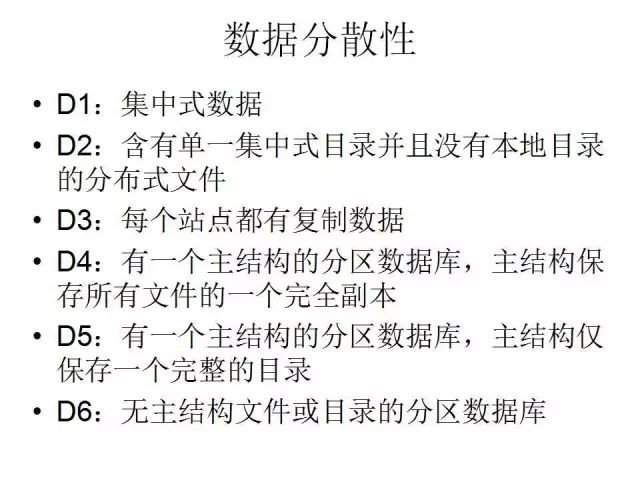 数据分散性

• D1：集中式数据
• D2：含有单一集中式目录并且没有本地目录的分布式文件
• D3：每个站点都有复制数据
• D4：有一个主结构的分区数据库，主结构保存所有文件的一个完全副本
• D5：有一个主结构的分区数据库，主结构仅保存一个完整的目录
• D6：无主结构文件或目录的分区数据库